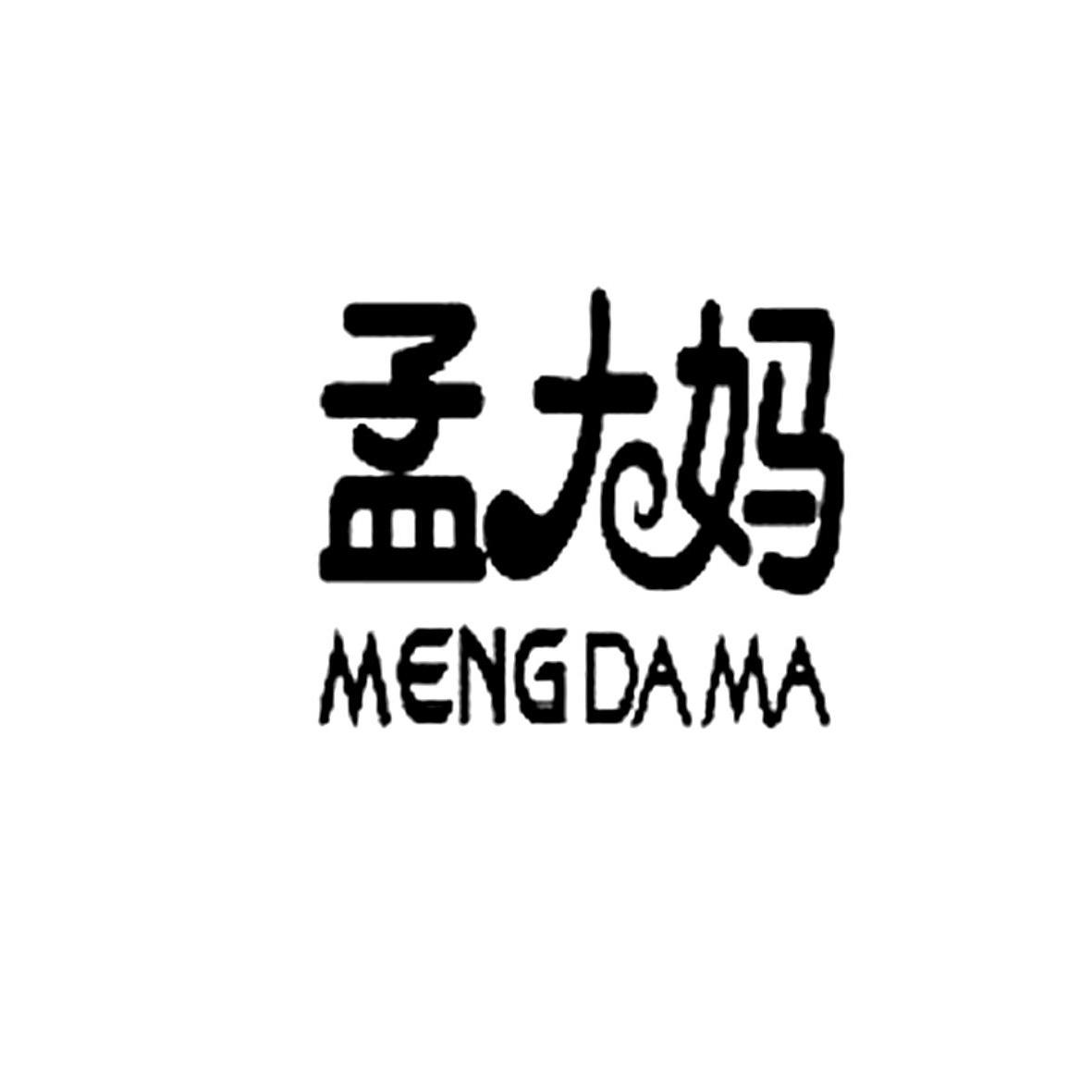 孟大妈
MENGDAMA